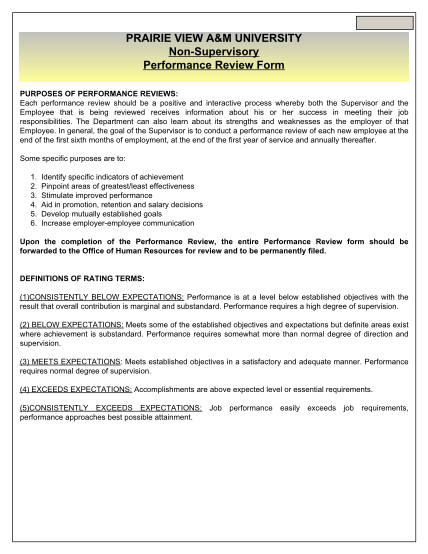 PRAIRIE VIEW A&M UNIVERSITY
Non-Supervisory
Performance Review Form

PURPOSES OF PERFORMANCE REVIEWS:
Each performance review should be a positive and interactive process whereby both the Supervisor and the Employee that is being reviewed receives information about his or her success in meeting their job responsibilities. The Department can also learn about its strengths and weaknesses as the employer of that Employee. In general, the goal of the Supervisor is to conduct a performance review of each new employee at the end of the first sixth months of employment, at the end of the first year of service and annually thereafter.

Some specific purposes are to:

1. Identify specific indicators of achievement
2. Pinpoint areas of greatest/least effectiveness
3. Stimulate improved performance
4. Aid in promotion, retention and salary decisions
5. Develop mutually established goals
6. Increase employer-employee communication

Upon the completion of the Performance Review, the entire Performance Review form should be forwarded to the Office of Human Resources for review and to be permanently filed.

DEFINITIONS OF RATING TERMS:

(1)CONSISTENTLY BELOW EXPECTATIONS: Performance is at a level below established objectives with the result that overall contribution is marginal and substandard. Performance requires a high degree of supervision.

(2) BELOW EXPECTATIONS: Meets some of the established objectives and expectations but definite areas exist where achievement is substandard. Performance requires somewhat more than normal degree of direction and supervision.

(3) MEETS EXPECTATIONS: Meets established objectives in a satisfactory and adequate manner. Performance requires normal degree of supervision.

(4) EXCEEDS EXPECTATIONS: Accomplishments are above expected level or essential requirements.

(5)CONSISTENTLY EXCEEDS EXPECTATIONS: Job performance easily exceeds job requirements, performance approaches best possible attainment.